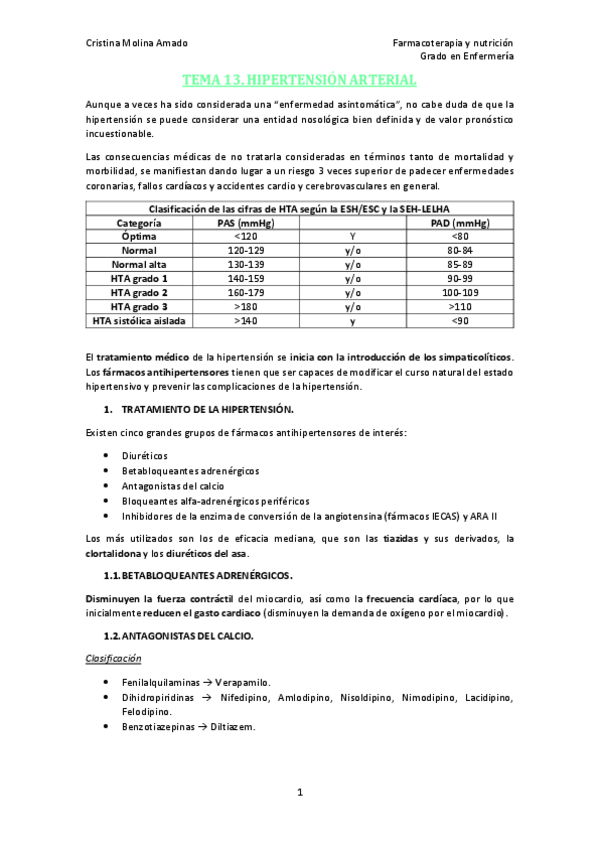 Cristina Molina Amado

Farmacoterapia y nutrición
Grado en Enfermería

TEMA 13. HIPERTENSIÓN ARTERIAL

Aunque a veces ha sido considerada una "enfermedad asintomática", no cabe duda de que la hipertensión se puede considerar una entidad nosológica bien definida y de valor pronóstico incuestionable.

Las consecuencias médicas de no tratarla consideradas en términos tanto de mortalidad y morbilidad, se manifiestan dando lugar a un riesgo 3 veces superior de padecer enfermedades coronarias, fallos cardíacos y accidentes cardio y cerebrovasculares en general.

| Clasificación de las cifras de HTA según la ESH/ESC y la SEH-LELHA | | | |
|---|---|---|---|
| Categoría | PAS (mmHg) | | PAD (mmHg) |
| Óptima | <120 | Y | <80 |
| Normal | 120-129 | y/o | 80-84 |
| Normal alta | 130-139 | y/o | 85-89 |
| HTA grado 1 | 140-159 | y/o | 90-99 |
| HTA grado 2 | 160-179 | y/o | 100-109 |
| HTA grado 3 | >180 | y/o | >110 |
| HTA sistólica aislada | >140 | y | <90 |

El tratamiento médico de la hipertensión se inicia con la introducción de los simpaticolíticos. Los fármacos antihipertensores tienen que ser capaces de modificar el curso natural del estado hipertensivo y prevenir las complicaciones de la hipertensión.

1. TRATAMIENTO DE LA HIPERTENSIÓN.

Existen cinco grandes grupos de fármacos antihipertensores de interés:

• Diuréticos
• Betabloqueantes adrenérgicos
• Antagonistas del calcio
• Bloqueantes alfa-adrenérgicos periféricos
• Inhibidores de la enzima de conversión de la angiotensina (fármacos IECAS) y ARA II

Los más utilizados son los de eficacia mediana, que son las tiazidas y sus derivados, la clortalidona y los diuréticos del asa.

1.1. BETABLOQUEANTES ADRENÉRGICOS.

Disminuyen la fuerza contráctil del miocardio, así como la frecuencia cardíaca, por lo que inicialmente reducen el gasto cardiaco (disminuyen la demanda de oxígeno por el miocardio).

1.2. ANTAGONISTAS DEL CALCIO.

Clasificación

• Fenilalquilaminas → Verapamilo.
• Dihidropiridinas → Nifedipino, Amlodipino, Nisoldipino, Nimodipino, Lacidipino, Felodipino.
• Benzotiazepinas → Diltiazem.

1